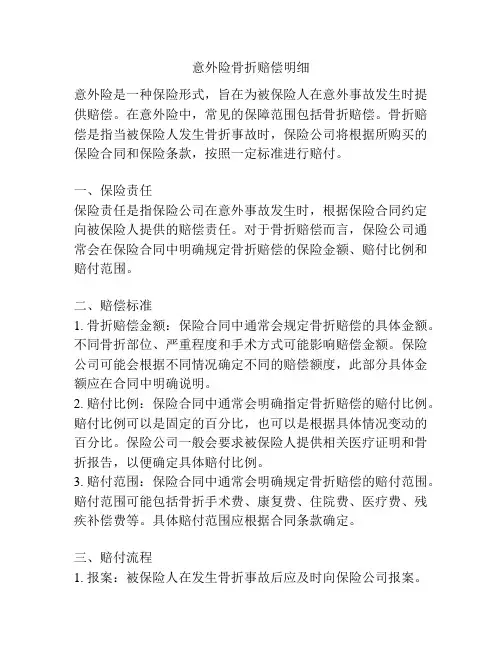 意外险骨折赔偿明细

意外险是一种保险形式，旨在为被保险人在意外事故发生时提供赔偿。在意外险中，常见的保障范围包括骨折赔偿。骨折赔偿是指当被保险人发生骨折事故时，保险公司将根据所购买的保险合同和保险条款，按照一定标准进行赔付。

一、保险责任
保险责任是指保险公司在意外事故发生时，根据保险合同约定向被保险人提供的赔偿责任。对于骨折赔偿而言，保险公司通常会在保险合同中明确规定骨折赔偿的保险金额、赔付比例和赔付范围。

二、赔偿标准
1. 骨折赔偿金额：保险合同中通常会规定骨折赔偿的具体金额。不同骨折部位、严重程度和手术方式可能影响赔偿金额。保险公司可能会根据不同情况确定不同的赔偿额度，此部分具体金额应在合同中明确说明。
2. 赔付比例：保险合同中通常会明确指定骨折赔偿的赔付比例。赔付比例可以是固定的百分比，也可以是根据具体情况变动的百分比。保险公司一般会要求被保险人提供相关医疗证明和骨折报告，以便确定具体赔付比例。
3. 赔付范围：保险合同中通常会明确规定骨折赔偿的赔付范围。赔付范围可能包括骨折手术费、康复费、住院费、医疗费、残疾补偿费等。具体赔付范围应根据合同条款确定。

三、赔付流程
1. 报案：被保险人在发生骨折事故后应及时向保险公司报案。